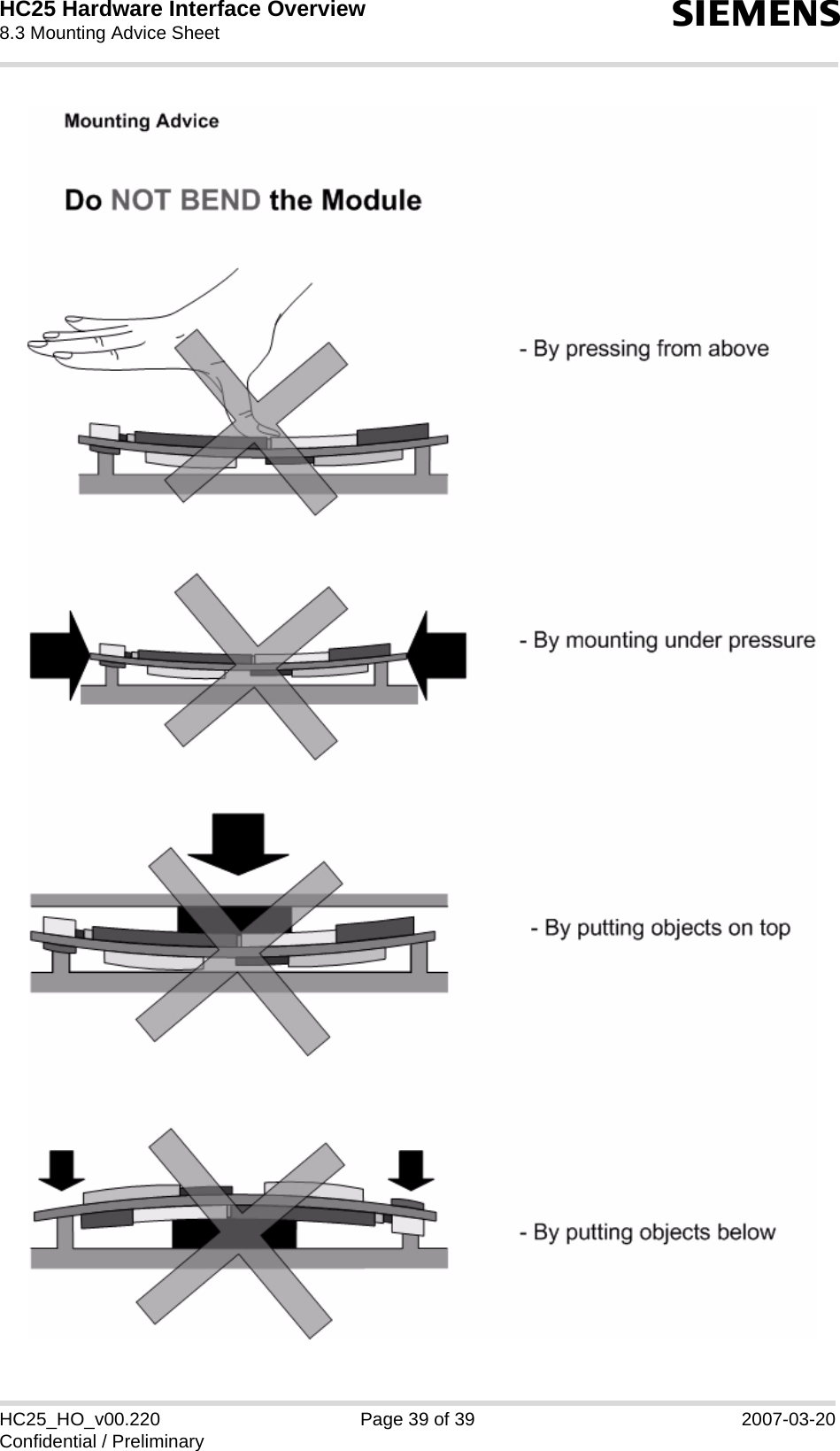 HC25 Hardware Interface Overview
8.3 Mounting Advice Sheet

SIEMENS

Mounting Advice

Do NOT BEND the Module

- By pressing from above

- By mounting under pressure

- By putting objects on top

- By putting objects below

HC25_HO_v00.220
Confidential / Preliminary

Page 39 of 39

2007-03-20